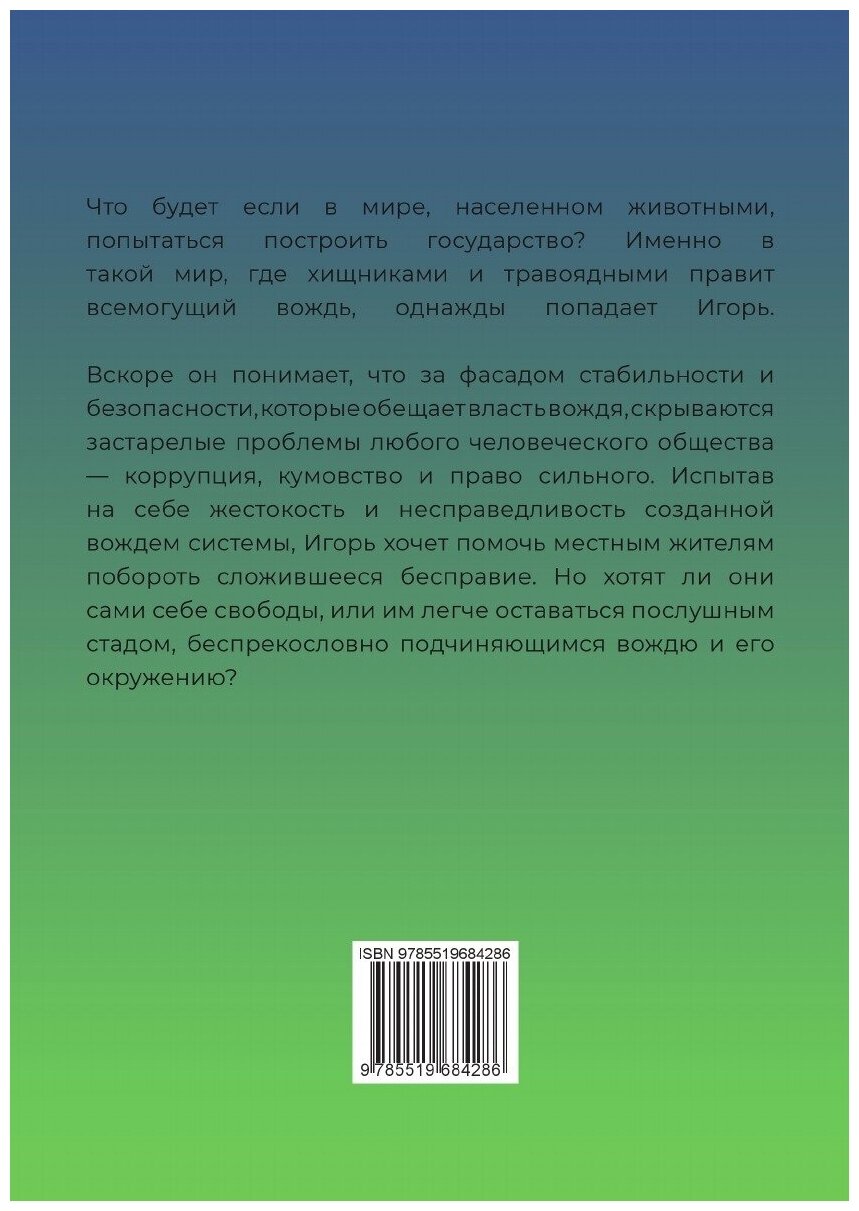 Что будет если в мире, населенном животными, попытаться построить государство? Именно в такой мир, где хищниками и травоядными правит всемогущий вождь, однажды попадает Игорь.

Вскоре он понимает, что за фасадом стабильности и безопасности, которые обещает власть вождя, скрываются застарелые проблемы любого человеческого общества — коррупция, кумовство и право сильного. Испытав на себе жестокость и несправедливость созданной вождем системы, Игорь хочет помочь местным жителям побороть сложившееся бесправие. Но хотят ли они сами себе свободы, или им легче оставаться послушным стадом, беспрекословно подчиняющимся вождю и его окружению?

ISBN 9785519684286

9 785519 684286